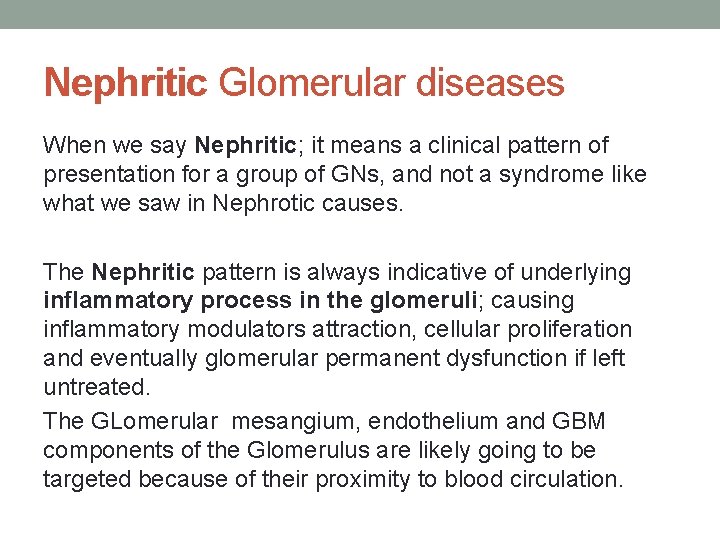 Nephritic Glomerular diseases

When we say Nephritic; it means a clinical pattern of presentation for a group of GNs, and not a syndrome like what we saw in Nephrotic causes.

The Nephritic pattern is always indicative of underlying inflammatory process in the glomeruli; causing inflammatory modulators attraction, cellular proliferation and eventually glomerular permanent dysfunction if left untreated.

The GLomerular mesangium, endothelium and GBM components of the Glomerulus are likely going to be targeted because of their proximity to blood circulation.